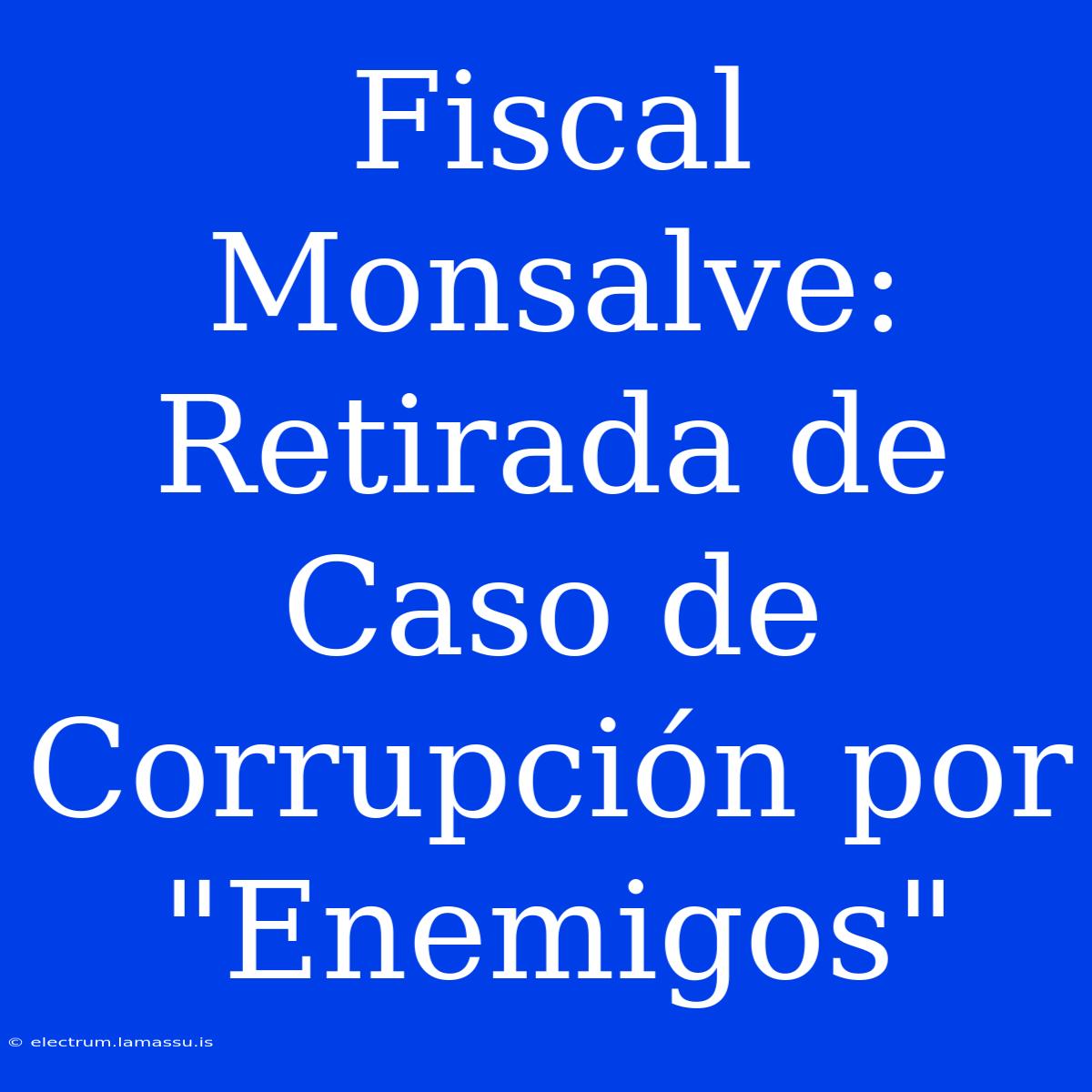 Fiscal Monsalve: Retirada de Caso de Corrupción por "Enemigos"

© electrum.lamassu.is